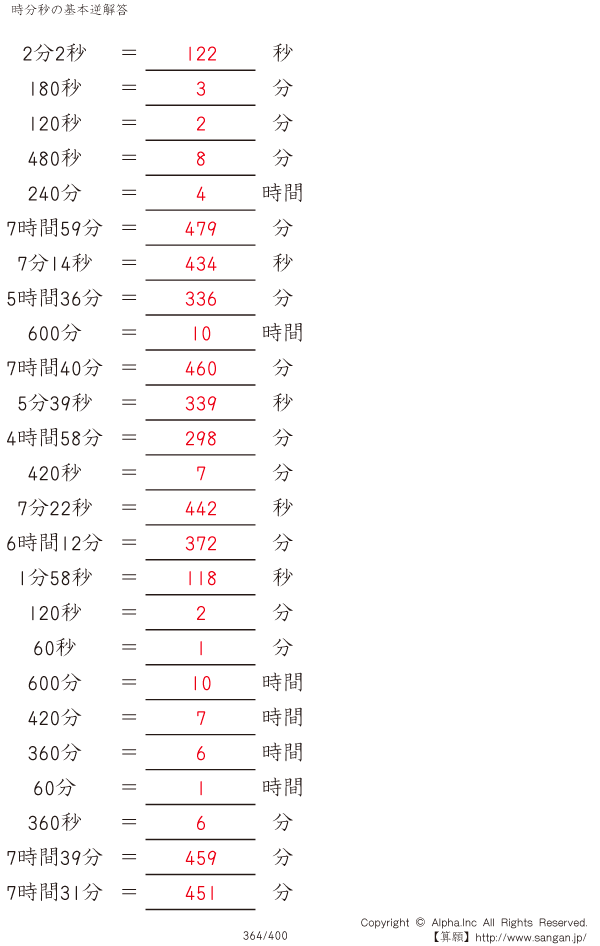 時分秒の基本逆解答

2分2秒 = 122 秒
180秒 = 3 分
120秒 = 2 分
480秒 = 8 分
240分 = 4 時間
7時間59分 = 479 分
7分14秒 = 434 秒
5時間36分 = 336 分
600分 = 10 時間
7時間40分 = 460 分
5分39秒 = 339 秒
4時間58分 = 298 分
420秒 = 7 分
7分22秒 = 442 秒
6時間12分 = 372 分
1分58秒 = 118 秒
120秒 = 2 分
60秒 = 1 分
600分 = 10 時間
420分 = 7 時間
360分 = 6 時間
60分 = 1 時間
360秒 = 6 分
7時間39分 = 459 分
7時間31分 = 451 分

364/400

Copyright © Alpha.Inc All Rights Reserved.
【算願】http://www.sangan.jp/